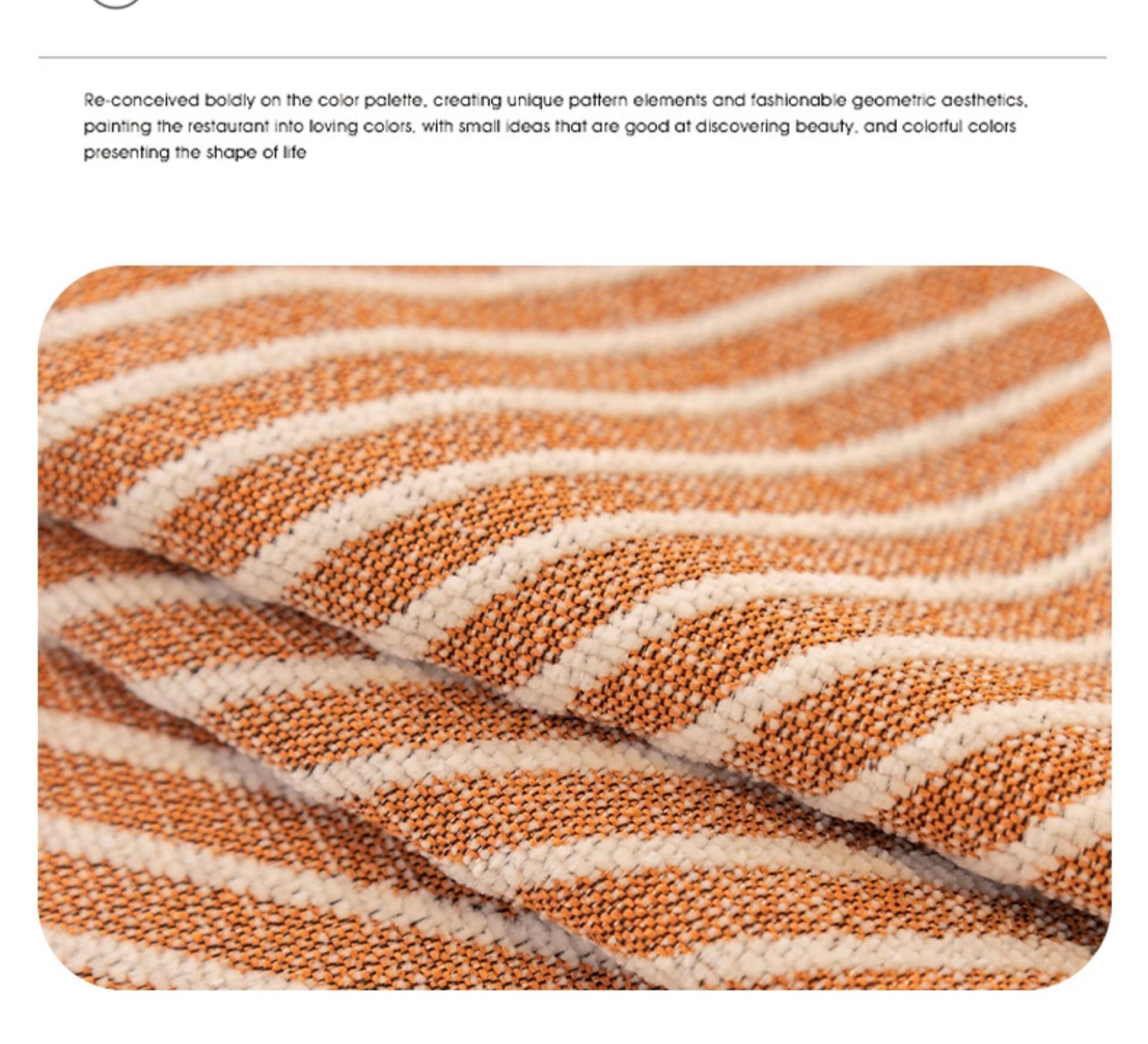 Re-conceived boldly on the color palette, creating unique pattern elements and fashionable geometric aesthetics, painting the restaurant into loving colors, with small ideas that are good at discovering beauty, and colorful colors presenting the shape of life